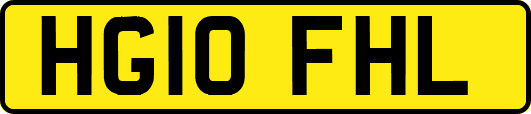 HG10 FHL